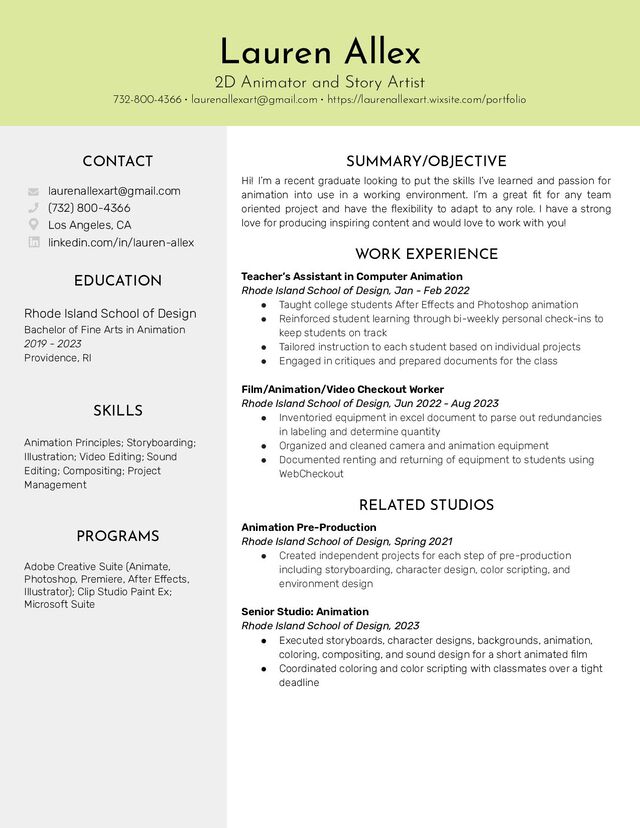 Lauren Allex
2D Animator and Story Artist
732-800-4366 • laurenallexart@gmail.com • https://laurenallexart.wixsite.com/portfolio

CONTACT
laurenallexart@gmail.com
(732) 800-4366
Los Angeles, CA
linkedin.com/in/lauren-allex

EDUCATION
Rhode Island School of Design
Bachelor of Fine Arts in Animation
2019 - 2023
Providence, RI

SKILLS
Animation Principles; Storyboarding; Illustration; Video Editing; Sound Editing; Compositing; Project Management

PROGRAMS
Adobe Creative Suite (Animate, Photoshop, Premiere, After Effects, Illustrator); Clip Studio Paint Ex; Microsoft Suite

SUMMARY/OBJECTIVE
Hi! I'm a recent graduate looking to put the skills I've learned and passion for animation into use in a working environment. I'm a great fit for any team oriented project and have the flexibility to adapt to any role. I have a strong love for producing inspiring content and would love to work with you!

WORK EXPERIENCE
Teacher's Assistant in Computer Animation
Rhode Island School of Design, Jan - Feb 2022
● Taught college students After Effects and Photoshop animation
● Reinforced student learning through bi-weekly personal check-ins to keep students on track
● Tailored instruction to each student based on individual projects
● Engaged in critiques and prepared documents for the class

Film/Animation/Video Checkout Worker
Rhode Island School of Design, Jun 2022 - Aug 2023
● Inventoried equipment in excel document to parse out redundancies in labeling and determine quantity
● Organized and cleaned camera and animation equipment
● Documented renting and returning of equipment to students using WebCheckout

RELATED STUDIOS
Animation Pre-Production
Rhode Island School of Design, Spring 2021
● Created independent projects for each step of pre-production including storyboarding, character design, color scripting, and environment design

Senior Studio: Animation
Rhode Island School of Design, 2023
● Executed storyboards, character designs, backgrounds, animation, coloring, compositing, and sound design for a short animated film
● Coordinated coloring and color scripting with classmates over a tight deadline